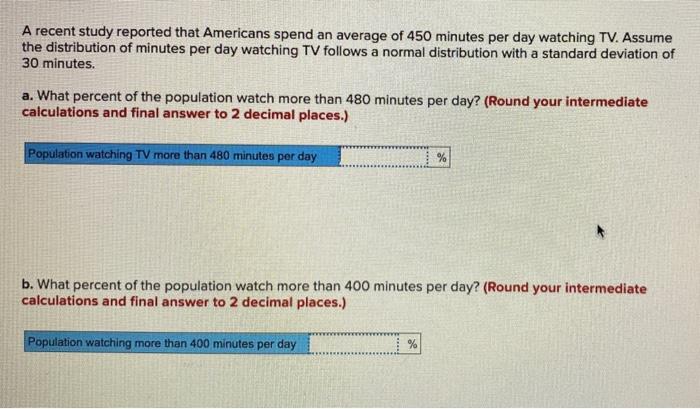 A recent study reported that Americans spend an average of 450 minutes per day watching TV. Assume the distribution of minutes per day watching TV follows a normal distribution with a standard deviation of 30 minutes.

a. What percent of the population watch more than 480 minutes per day? (Round your intermediate calculations and final answer to 2 decimal places.)

Population watching TV more than 480 minutes per day ____ %

b. What percent of the population watch more than 400 minutes per day? (Round your intermediate calculations and final answer to 2 decimal places.)

Population watching more than 400 minutes per day ____ %